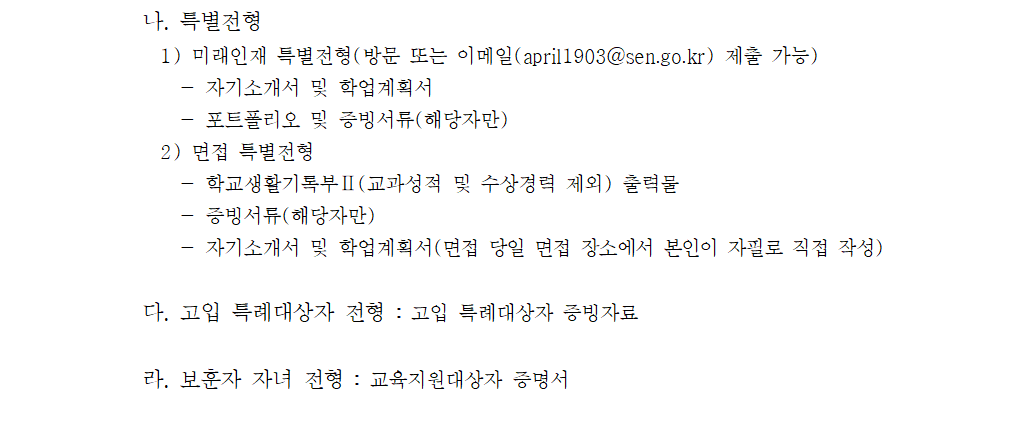 나. 특별전형

1) 미래인재 특별전형(방문 또는 이메일(april1903@sen.go.kr) 제출 가능)

- 자기소개서 및 학업계획서
- 포트폴리오 및 증빙서류(해당자만)

2) 면접 특별전형

- 학교생활기록부Ⅱ(교과성적 및 수상경력 제외) 출력물
- 증빙서류(해당자만)
- 자기소개서 및 학업계획서(면접 당일 면접 장소에서 본인이 자필로 직접 작성)

다. 고입 특례대상자 전형 : 고입 특례대상자 증빙자료

라. 보훈자 자녀 전형 : 교육지원대상자 증명서